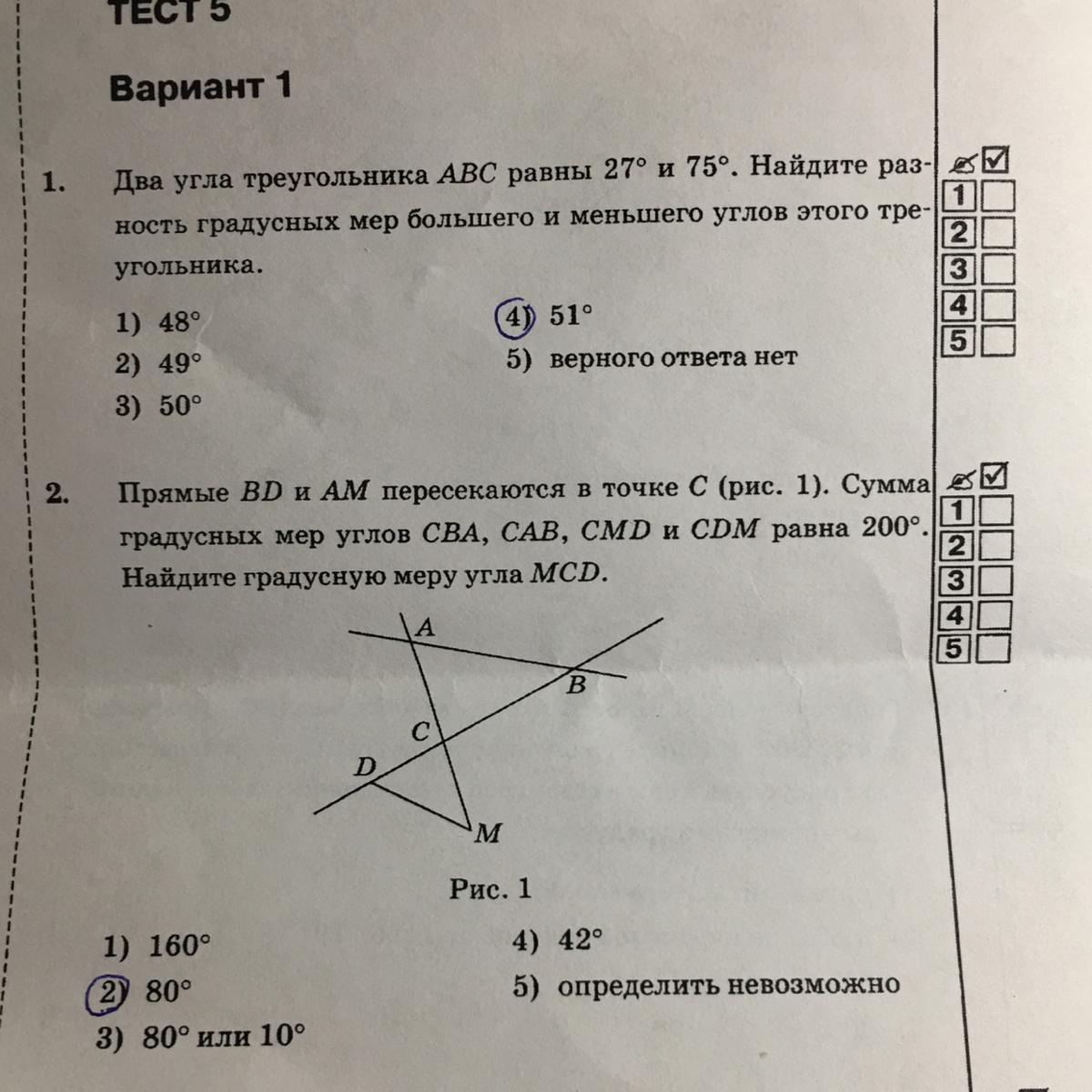 ТЕСТ 5

Вариант 1

1. Два угла треугольника $ABC$ равны $27°$ и $75°$. Найдите разность градусных мер большего и меньшего углов этого треугольника.

1) $48°$
2) $49°$
3) $50°$
4) $51°$
5) верного ответа нет

1
2
3
4
5

2. Прямые $BD$ и $AM$ пересекаются в точке $C$ (рис. 1). Сумма градусных мер углов $CBA$, $CAB$, $CMD$ и $CDM$ равна $200°$. Найдите градусную меру угла $MCD$.

1
2
3
4
5

A
B
C
D
M

Рис. 1

1) $160°$
2) $80°$
3) $80°$ или $10°$
4) $42°$
5) определить невозможно